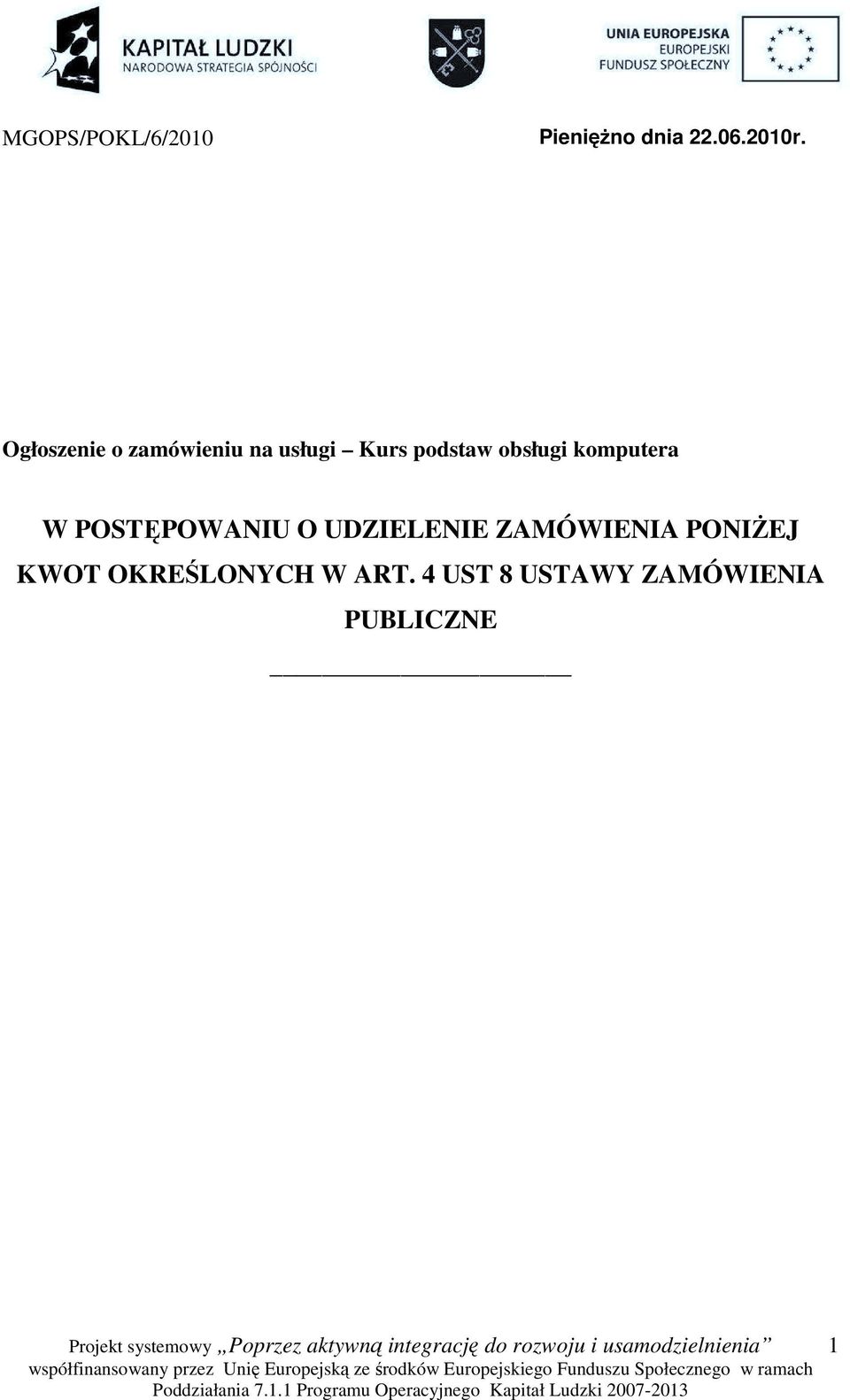 KAPITAŁ LUDZKI
NARODOWA STRATEGIA SPÓJNOŚCI

UNIA EUROPEJSKA
EUROPEJSKI
FUNDUSZ SPOŁECZNY

MGOPS/POKL/6/2010

Pieniężno dnia 22.06.2010r.

Ogłoszenie o zamówieniu na usługi – Kurs podstaw obsługi komputera

W POSTĘPOWANIU O UDZIELENIE ZAMÓWIENIA PONIŻEJ KWOT OKREŚLONYCH W ART. 4 UST 8 USTAWY ZAMÓWIENIA PUBLICZNE

Projekt systemowy „Poprzez aktywną integrację do rozwoju i usamodzielnienia” współfinansowany przez Unię Europejską ze środków Europejskiego Funduszu Społecznego w ramach Poddziałania 7.1.1 Programu Operacyjnego Kapitał Ludzki 2007-2013

1